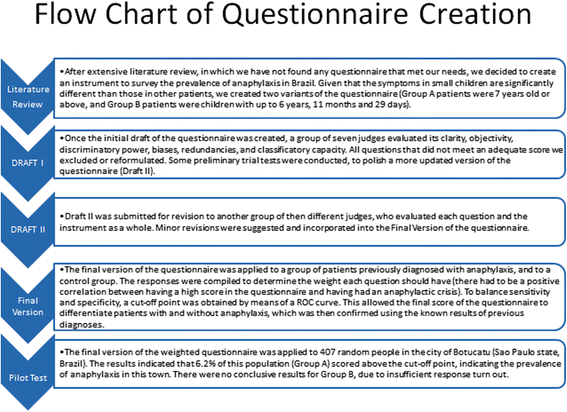 Flow Chart of Questionnaire Creation

Literature Review

•After extensive literature review, in which we have not found any questionnaire that met our needs, we decided to create an instrument to survey the prevalence of anaphylaxis in Brazil. Given that the symptoms in small children are significantly different than those in other patients, we created two variants of the questionnaire (Group A patients were 7 years old or above, and Group B patients were children with up to 6 years, 11 months and 29 days).

DRAFT I

•Once the initial draft of the questionnaire was created, a group of seven judges evaluated its clarity, objectivity, discriminatory power, biases, redundancies, and classificatory capacity. All questions that did not meet an adequate score we excluded or reformulated. Some preliminary trial tests were conducted, to polish a more updated version of the questionnaire (Draft II).

DRAFT II

•Draft II was submitted for revision to another group of then different judges, who evaluated each question and the instrument as a whole. Minor revisions were suggested and incorporated into the Final Version of the questionnaire.

Final Version

•The final version of the questionnaire was applied to a group of patients previously diagnosed with anaphylaxis, and to a control group. The responses were compiled to determine the weight each question should have (there had to be a positive correlation between having a high score in the questionnaire and having had an anaphylactic crisis). To balance sensitivity and specificity, a cut-off point was obtained by means of a ROC curve. This allowed the final score of the questionnaire to differentiate patients with and without anaphylaxis, which was then confirmed using the known results of previous diagnoses.

Pilot Test

•The final version of the weighted questionnaire was applied to 407 random people in the city of Botucatu (Sao Paulo state, Brazil). The results indicated that 6.2% of this population (Group A) scored above the cut-off point, indicating the prevalence of anaphylaxis in this town. There were no conclusive results for Group B, due to insufficient response turn out.